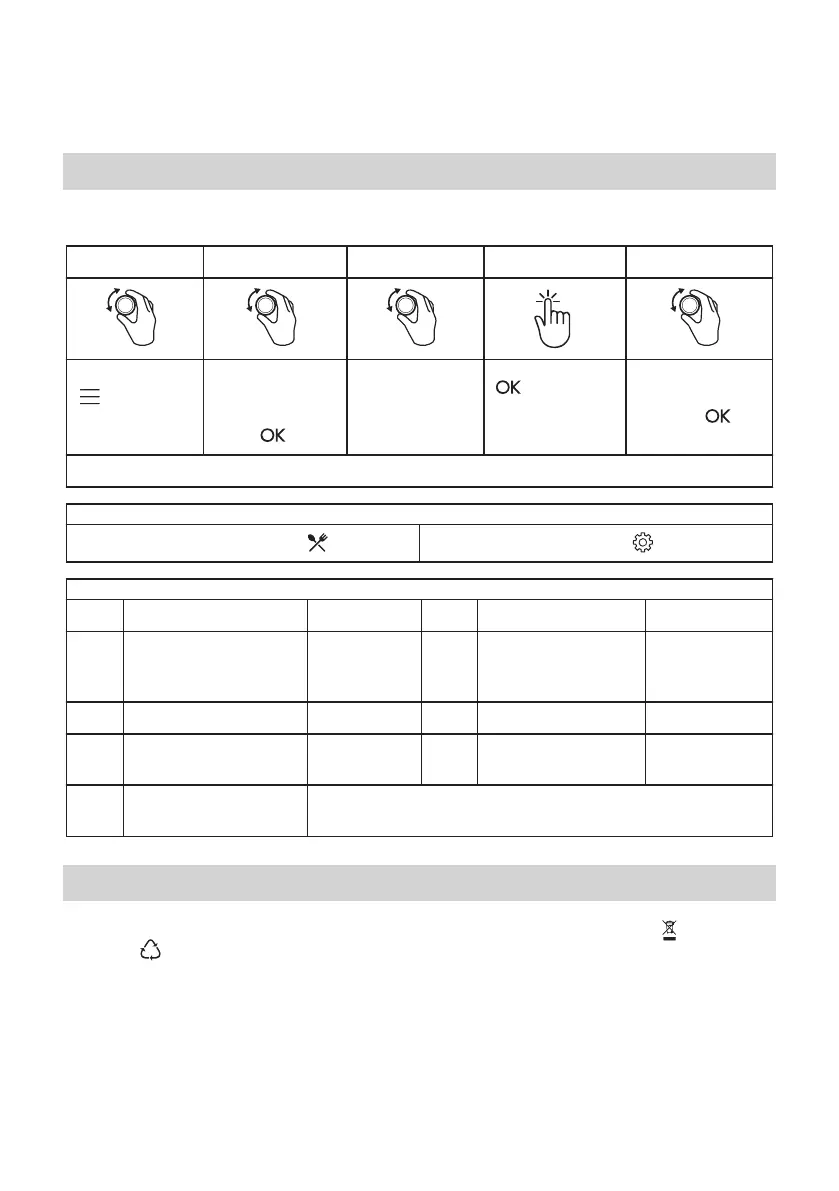 OK

OK

OK